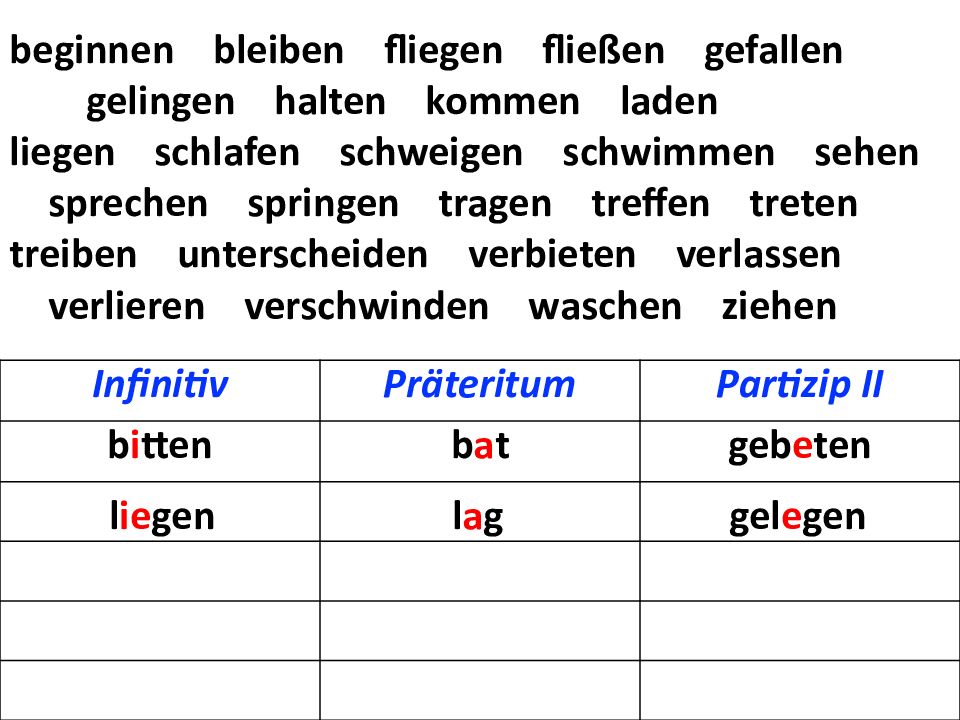 beginnen bleiben fliegen fließen gefallen gelingen halten kommen laden liegen schlafen schweigen schwimmen sehen sprechen springen tragen treffen treten treiben unterscheiden verbieten verlassen verlieren verschwinden waschen ziehen

| Infinitiv | Präteritum | Partizip II |
|---|---|---|
| bitten | bat | gebeten |
| liegen | lag | gelegen |
| | | |
| | | |
| | | |